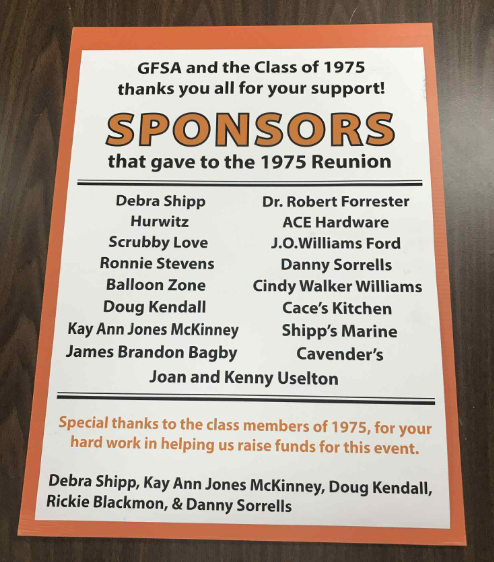 GFSA and the Class of 1975
thanks you all for your support!

SPONSORS
that gave to the 1975 Reunion

Debra Shipp
Hurwitz
Scrubby Love
Ronnie Stevens
Balloon Zone
Doug Kendall
Kay Ann Jones McKinney
James Brandon Bagby

Dr. Robert Forrester
ACE Hardware
J.O.Williams Ford
Danny Sorrells
Cindy Walker Williams
Cace's Kitchen
Shipp's Marine
Cavender's

Joan and Kenny Uselton

Special thanks to the class members of 1975, for your hard work in helping us raise funds for this event.

Debra Shipp, Kay Ann Jones McKinney, Doug Kendall, Rickie Blackmon, & Danny Sorrells